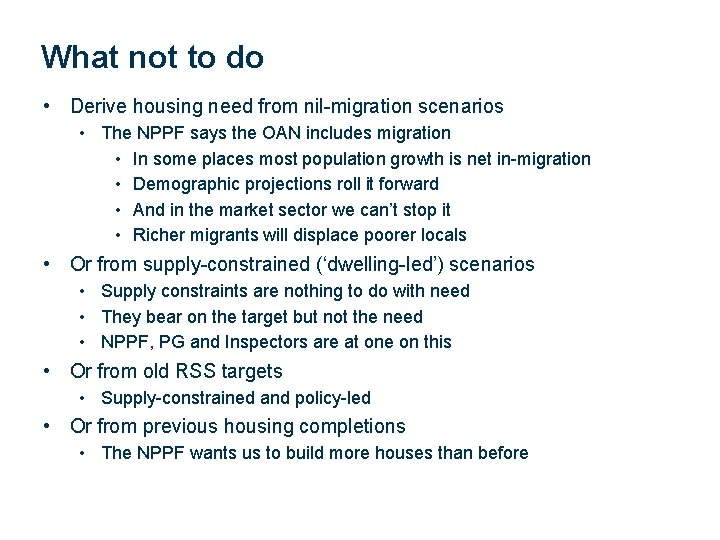 What not to do

• Derive housing need from nil-migration scenarios
• The NPPF says the OAN includes migration
• In some places most population growth is net in-migration
• Demographic projections roll it forward
• And in the market sector we can't stop it
• Richer migrants will displace poorer locals
• Or from supply-constrained ('dwelling-led') scenarios
• Supply constraints are nothing to do with need
• They bear on the target but not the need
• NPPF, PG and Inspectors are at one on this
• Or from old RSS targets
• Supply-constrained and policy-led
• Or from previous housing completions
• The NPPF wants us to build more houses than before